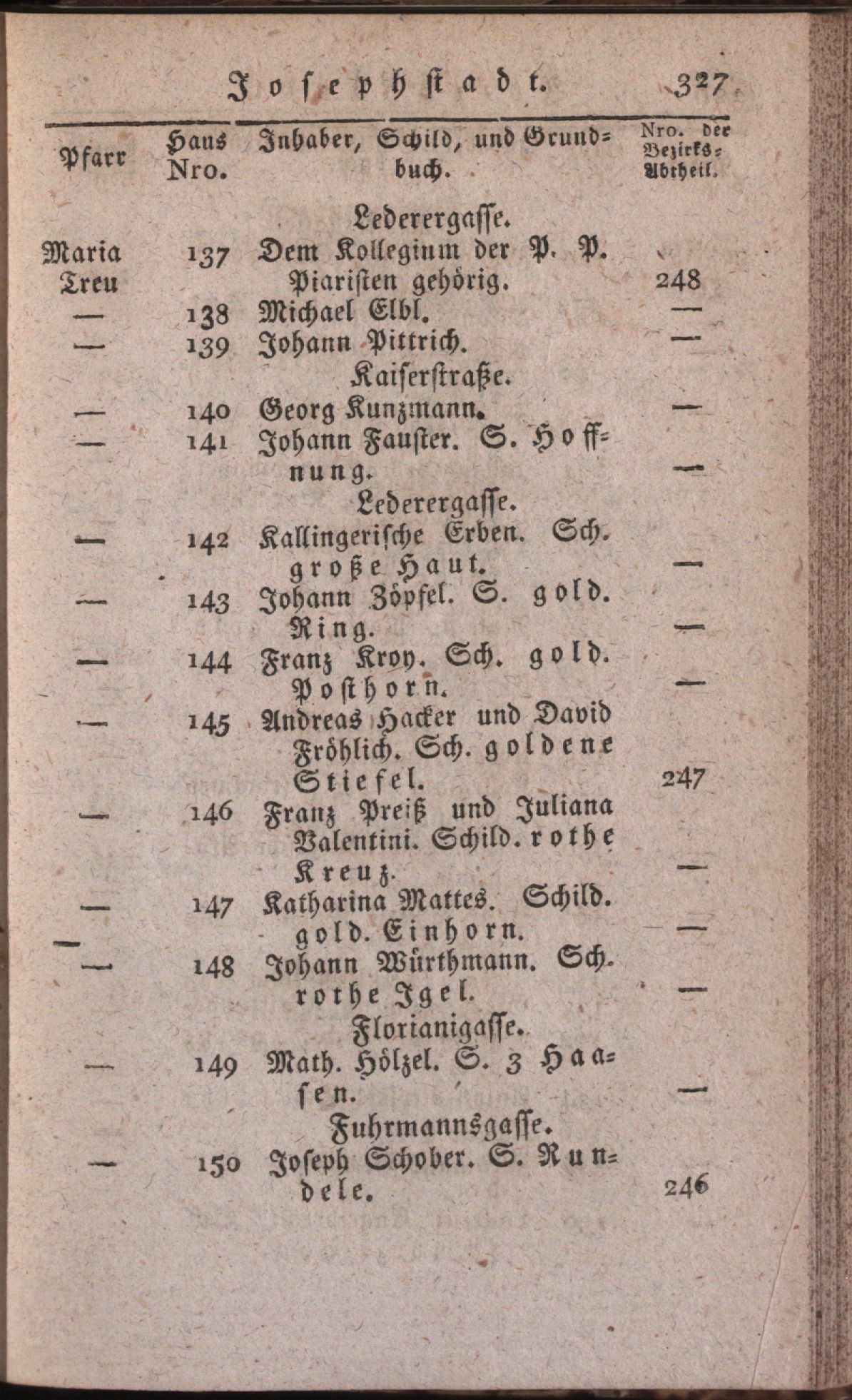 Josephstadt. 327

| Pfarr | Haus Nro. | Inhaber, Schild, und Grundbuch. | Nro. der Bezirks-Abtheil. |
|---|---|---|---|
| | | Lederergasse. | |
| Maria Treu | 137 | Dem Kollegium der P. P. Piaristen gehörig. | 248 |
| — | 138 | Michael Elbl. | — |
| — | 139 | Johann Pittrich. | — |
| | | Kaiserstraße. | |
| — | 140 | Georg Kunzmann. | — |
| — | 141 | Johann Fauster. S. Hoffnung. | — |
| | | Lederergasse. | |
| — | 142 | Kallingerische Erben. Sch. große Haut. | — |
| — | 143 | Johann Zöpfel. S. gold. Ring. | — |
| — | 144 | Franz Kroy. Sch. gold. Posthorn. | — |
| — | 145 | Andreas Hacker und David Fröhlich. Sch. goldene Stiefel. | 247 |
| — | 146 | Franz Preiß und Juliana Valentini. Schild. rothe Kreuz. | — |
| — | 147 | Katharina Mattes. Schild. gold. Einhorn. | — |
| — | 148 | Johann Würthmann. Sch. rothe Igel. | — |
| | | Florianigasse. | |
| — | 149 | Math. Hölzel. S. 3 Haasen. | — |
| | | Fuhrmannsgasse. | |
| — | 150 | Joseph Schober. S. Rundele. | 246 |